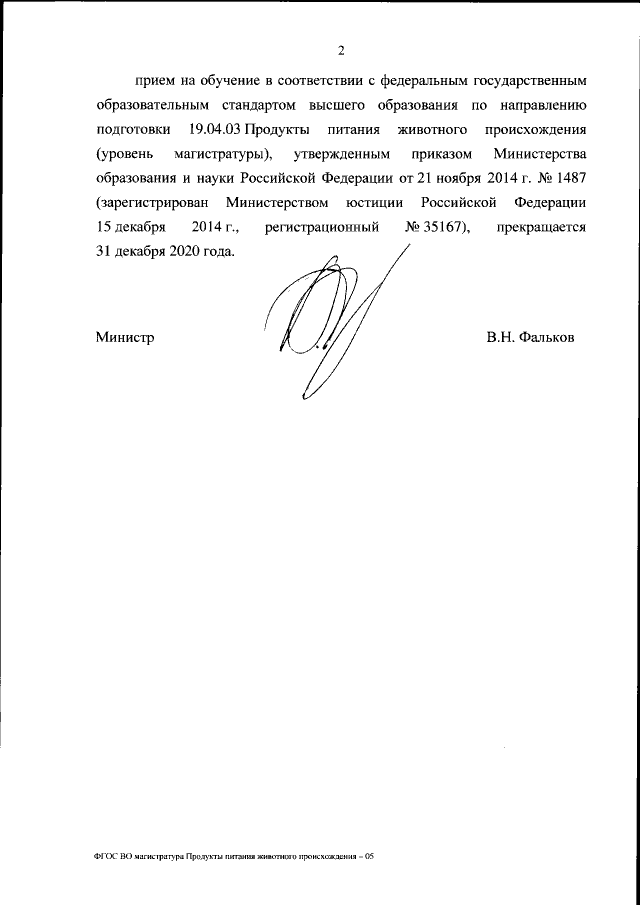 2

прием на обучение в соответствии с федеральным государственным образовательным стандартом высшего образования по направлению подготовки 19.04.03 Продукты питания животного происхождения (уровень магистратуры), утвержденным приказом Министерства образования и науки Российской Федерации от 21 ноября 2014 г. № 1487 (зарегистрирован Министерством юстиции Российской Федерации 15 декабря 2014 г., регистрационный № 35167), прекращается 31 декабря 2020 года.

Министр В.Н. Фальков

ФГОС ВО магистратура Продукты питания животного происхождения – 05